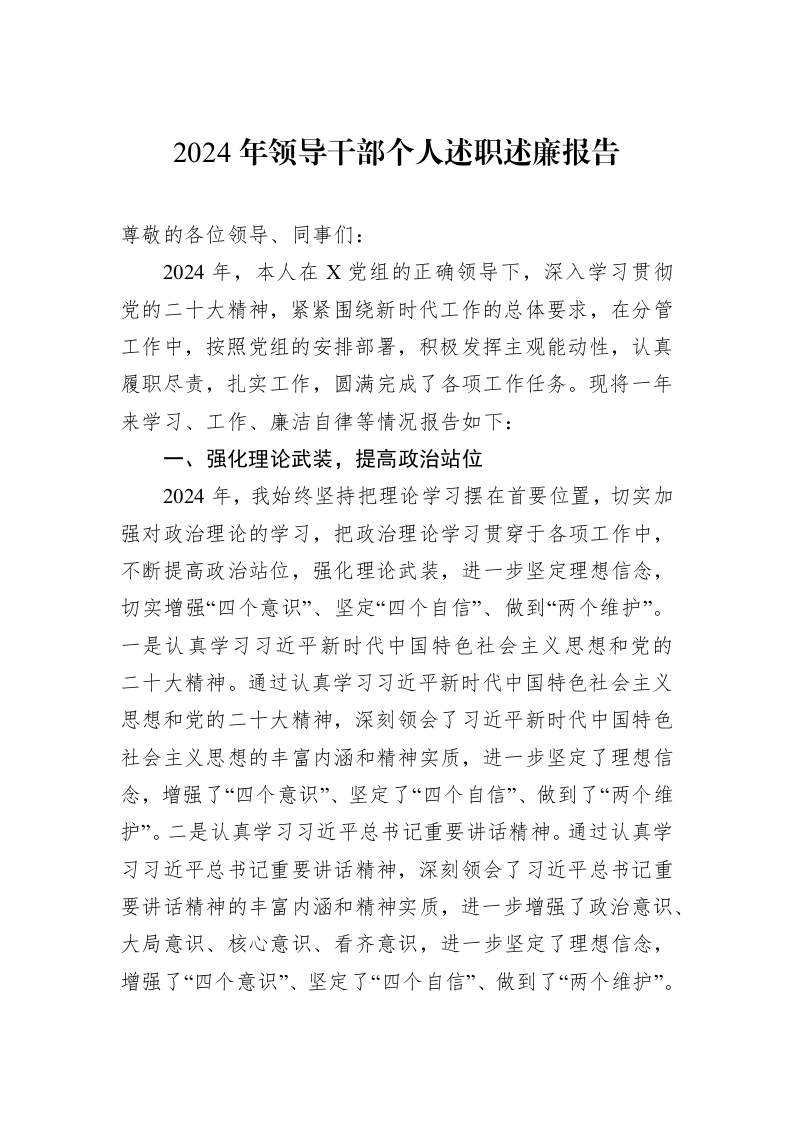 2024年领导干部个人述职述廉报告

尊敬的各位领导、同事们：

2024年，本人在X党组的正确领导下，深入学习贯彻党的二十大精神，紧紧围绕新时代工作的总体要求，在分管工作中，按照党组的安排部署，积极发挥主观能动性，认真履职尽责，扎实工作，圆满完成了各项工作任务。现将一年来学习、工作、廉洁自律等情况报告如下：

一、强化理论武装，提高政治站位

2024年，我始终坚持把理论学习摆在首要位置，切实加强对政治理论的学习，把政治理论学习贯穿于各项工作中，不断提高政治站位，强化理论武装，进一步坚定理想信念，切实增强“四个意识”、坚定“四个自信”、做到“两个维护”。一是认真学习习近平新时代中国特色社会主义思想和党的二十大精神。通过认真学习习近平新时代中国特色社会主义思想和党的二十大精神，深刻领会了习近平新时代中国特色社会主义思想的丰富内涵和精神实质，进一步坚定了理想信念，增强了“四个意识”、坚定了“四个自信”、做到了“两个维护”。二是认真学习习近平总书记重要讲话精神。通过认真学习习近平总书记重要讲话精神，深刻领会了习近平总书记重要讲话精神的丰富内涵和精神实质，进一步增强了政治意识、大局意识、核心意识、看齐意识，进一步坚定了理想信念，增强了“四个意识”、坚定了“四个自信”、做到了“两个维护”。